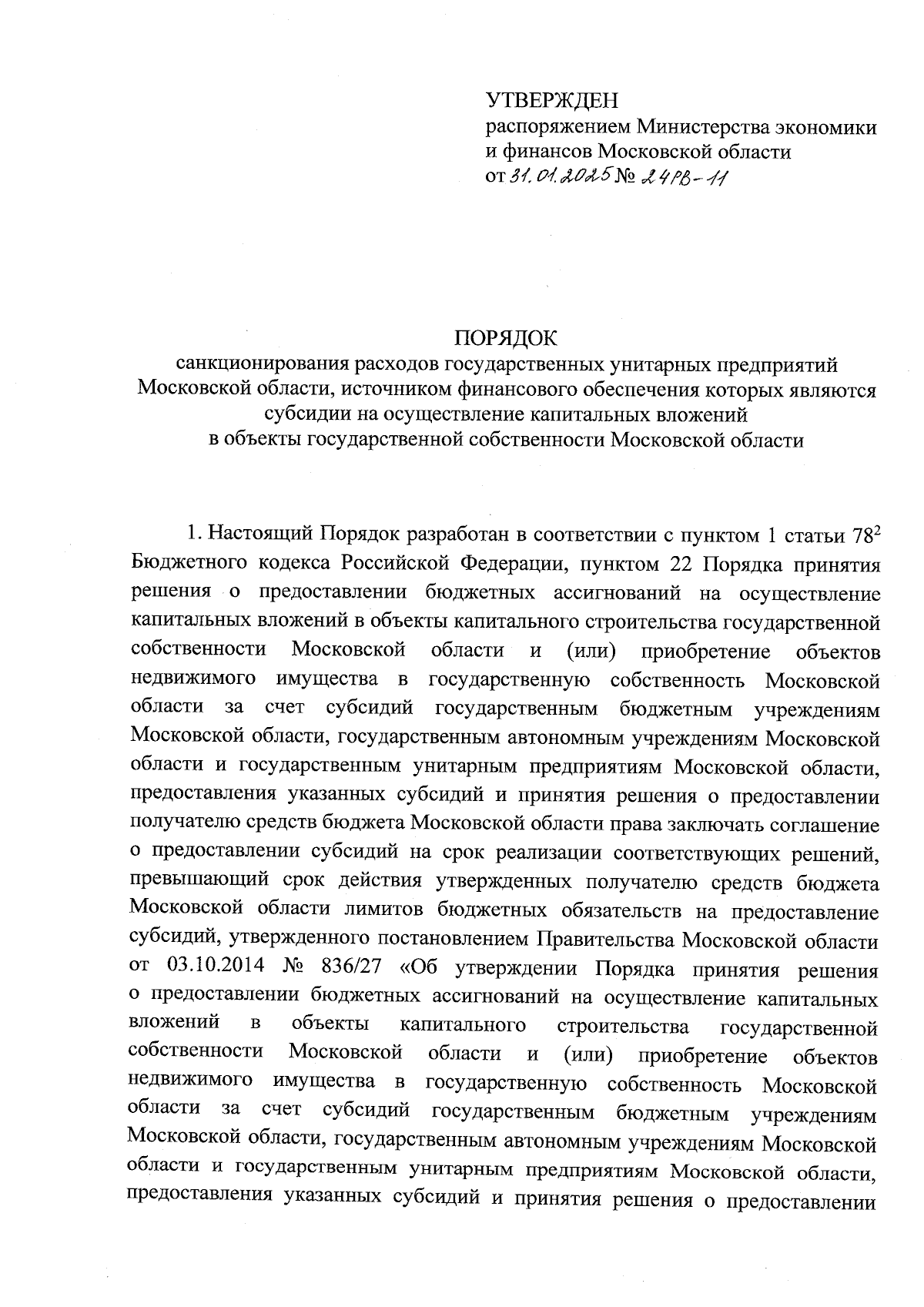 УТВЕРЖДЕН
распоряжением Министерства экономики и финансов Московской области
от 31.01.2025 № 24РВ-11

ПОРЯДОК
санкционирования расходов государственных унитарных предприятий Московской области, источником финансового обеспечения которых являются субсидии на осуществление капитальных вложений в объекты государственной собственности Московской области

1. Настоящий Порядок разработан в соответствии с пунктом 1 статьи $78^2$ Бюджетного кодекса Российской Федерации, пунктом 22 Порядка принятия решения о предоставлении бюджетных ассигнований на осуществление капитальных вложений в объекты капитального строительства государственной собственности Московской области и (или) приобретение объектов недвижимого имущества в государственную собственность Московской области за счет субсидий государственным бюджетным учреждениям Московской области, государственным автономным учреждениям Московской области и государственным унитарным предприятиям Московской области, предоставления указанных субсидий и принятия решения о предоставлении получателю средств бюджета Московской области права заключать соглашение о предоставлении субсидий на срок реализации соответствующих решений, превышающий срок действия утвержденных получателю средств бюджета Московской области лимитов бюджетных обязательств на предоставление субсидий, утвержденного постановлением Правительства Московской области от 03.10.2014 № 836/27 «Об утверждении Порядка принятия решения о предоставлении бюджетных ассигнований на осуществление капитальных вложений в объекты капитального строительства государственной собственности Московской области и (или) приобретение объектов недвижимого имущества в государственную собственность Московской области за счет субсидий государственным бюджетным учреждениям Московской области, государственным автономным учреждениям Московской области и государственным унитарным предприятиям Московской области, предоставления указанных субсидий и принятия решения о предоставлении